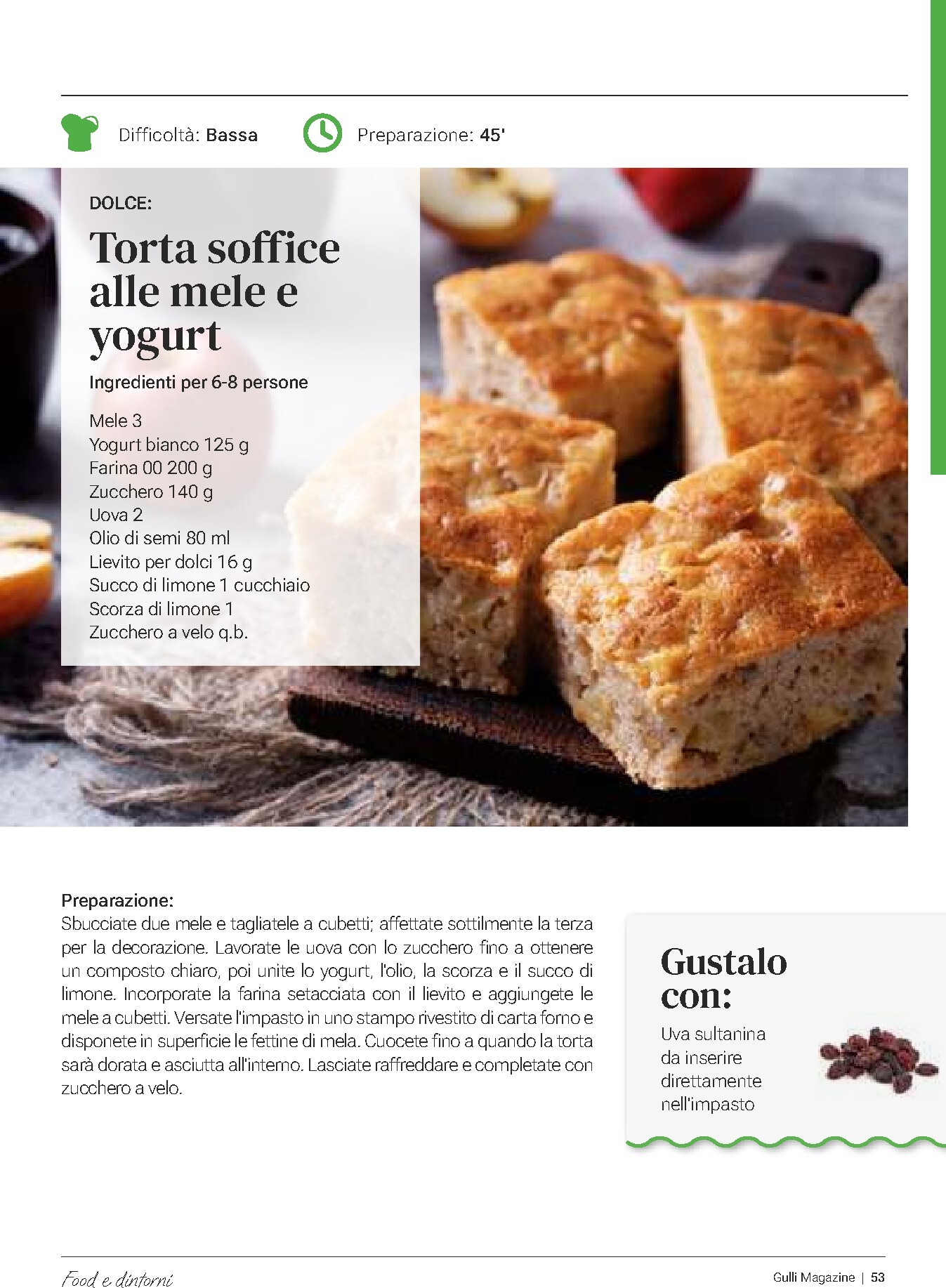 Difficoltà: Bassa

Preparazione: 45'

DOLCE:

Torta soffice alle mele e yogurt

Ingredienti per 6-8 persone

Mele 3
Yogurt bianco 125 g
Farina 00 200 g
Zucchero 140 g
Uova 2
Olio di semi 80 ml
Lievito per dolci 16 g
Succo di limone 1 cucchiaio
Scorza di limone 1
Zucchero a velo q.b.

Preparazione:
Sbucciate due mele e tagliatele a cubetti; affettate sottilmente la terza per la decorazione. Lavorate le uova con lo zucchero fino a ottenere un composto chiaro, poi unite lo yogurt, l'olio, la scorza e il succo di limone. Incorporate la farina setacciata con il lievito e aggiungete le mele a cubetti. Versate l'impasto in uno stampo rivestito di carta forno e disponete in superficie le fettine di mela. Cuocete fino a quando la torta sarà dorata e asciutta all'interno. Lasciate raffreddare e completate con zucchero a velo.

Gustalo con:

Uva sultanina
da inserire
direttamente
nell'impasto

Food e dintorni

Gulli Magazine | 53